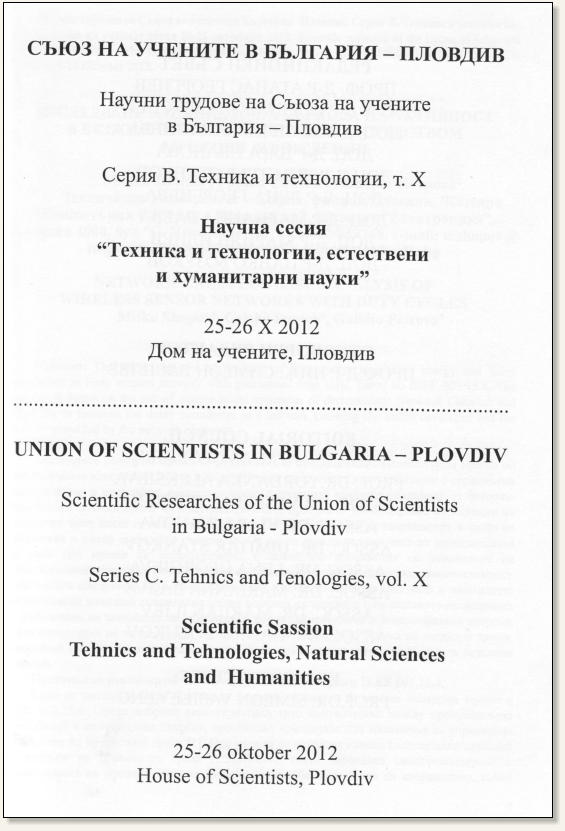 СЪЮЗ НА УЧЕНИТЕ В БЪЛГАРИЯ – ПЛОВДИВ

Научни трудове на Съюза на учените в България – Пловдив

Серия В. Техника и технологии, т. X

Научна сесия
"Техника и технологии, естествени и хуманитарни науки"

25-26 X 2012
Дом на учените, Пловдив

UNION OF SCIENTISTS IN BULGARIA – PLOVDIV

Scientific Researches of the Union of Scientists in Bulgaria - Plovdiv

Series C. Tehnics and Tenologies, vol. X

Scientific Sassion
Tehnics and Tehnologies, Natural Sciences and Humanities

25-26 oktober 2012
House of Scientists, Plovdiv